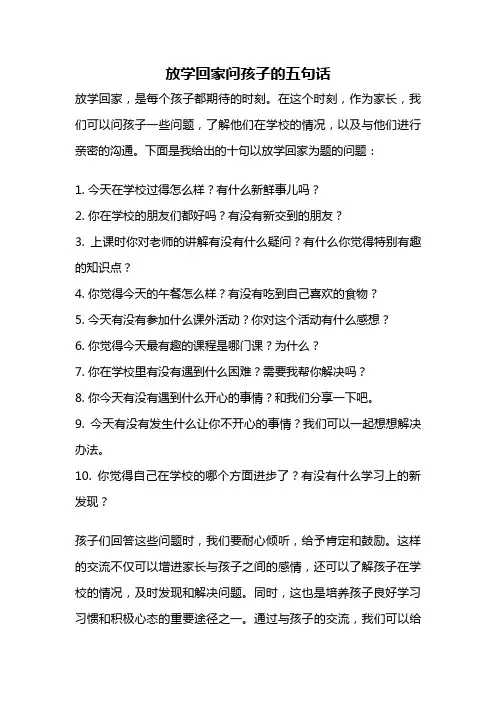 放学回家问孩子的五句话

放学回家，是每个孩子都期待的时刻。在这个时刻，作为家长，我们可以问孩子一些问题，了解他们在学校的情况，以及与他们进行亲密的沟通。下面是我给出的十句以放学回家为题的问题：

1. 今天在学校过得怎么样？有什么新鲜事儿吗？

2. 你在学校的朋友们都好吗？有没有新交到的朋友？

3. 上课时你对老师的讲解有没有什么疑问？有什么你觉得特别有趣的知识点？

4. 你觉得今天的午餐怎么样？有没有吃到自己喜欢的食物？

5. 今天有没有参加什么课外活动？你对这个活动有什么感想？

6. 你觉得今天最有趣的课程是哪门课？为什么？

7. 你在学校里有没有遇到什么困难？需要我帮你解决吗？

8. 你今天有没有遇到什么开心的事情？和我们分享一下吧。

9. 今天有没有发生什么让你不开心的事情？我们可以一起想想解决办法。

10. 你觉得自己在学校的哪个方面进步了？有没有什么学习上的新发现？

孩子们回答这些问题时，我们要耐心倾听，给予肯定和鼓励。这样的交流不仅可以增进家长与孩子之间的感情，还可以了解孩子在学校的情况，及时发现和解决问题。同时，这也是培养孩子良好学习习惯和积极心态的重要途径之一。通过与孩子的交流，我们可以给